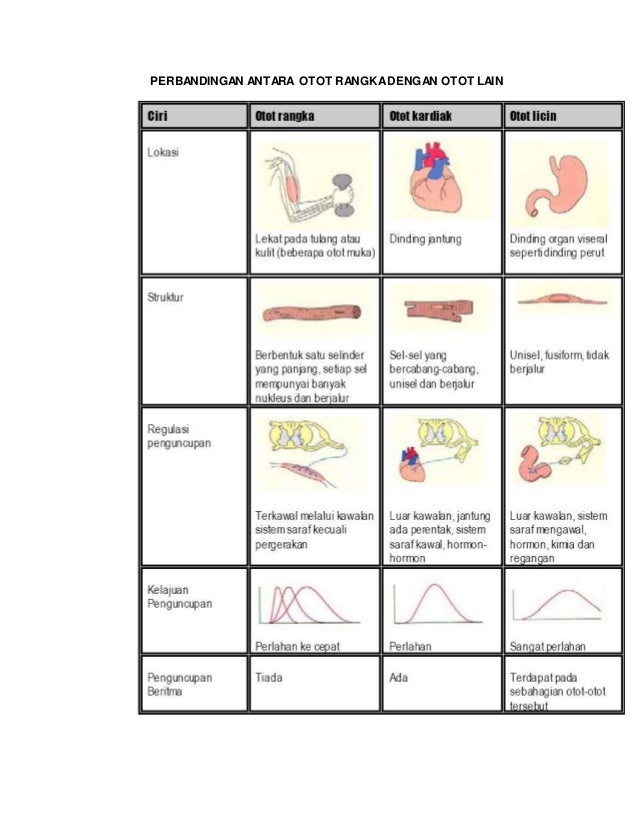 PERBANDINGAN ANTARA OTOT RANGKA DENGAN OTOT LAIN

| Ciri | Otot rangka | Otot kardiak | Otot licin |
|---|---|---|---|
| Lokasi | Lekat pada tulang atau kulit (beberapa otot muka) | Dinding jantung | Dinding organ viseral seperti dinding perut |
| Struktur | Berbentuk satu selinder yang panjang, setiap sel mempunyai banyak nukleus dan berjalur | Sel-sel yang bercabang-cabang, unisel dan berjalur | Unisel, fusiform, tidak berjalur |
| Regulasi penguncupan | Terkawal melalui kawalan sistem saraf kecuali pergerakan | Luar kawalan, jantung ada perentak, sistem saraf kawal, hormon-hormon | Luar kawalan, sistem saraf mengawal, hormon, kimia dan regangan |
| Kelajuan Penguncupan | Perlahan ke cepat | Perlahan | Sangat perlahan |
| Penguncupan Beritma | Tiada | Ada | Terdapat pada sebahagian otot-otot tersebut |